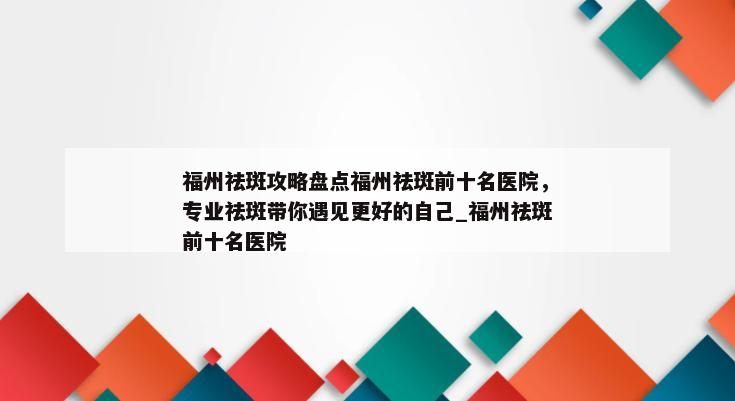 福州祛斑攻略盘点福州祛斑前十名医院，专业祛斑带你遇见更好的自己_福州祛斑前十名医院